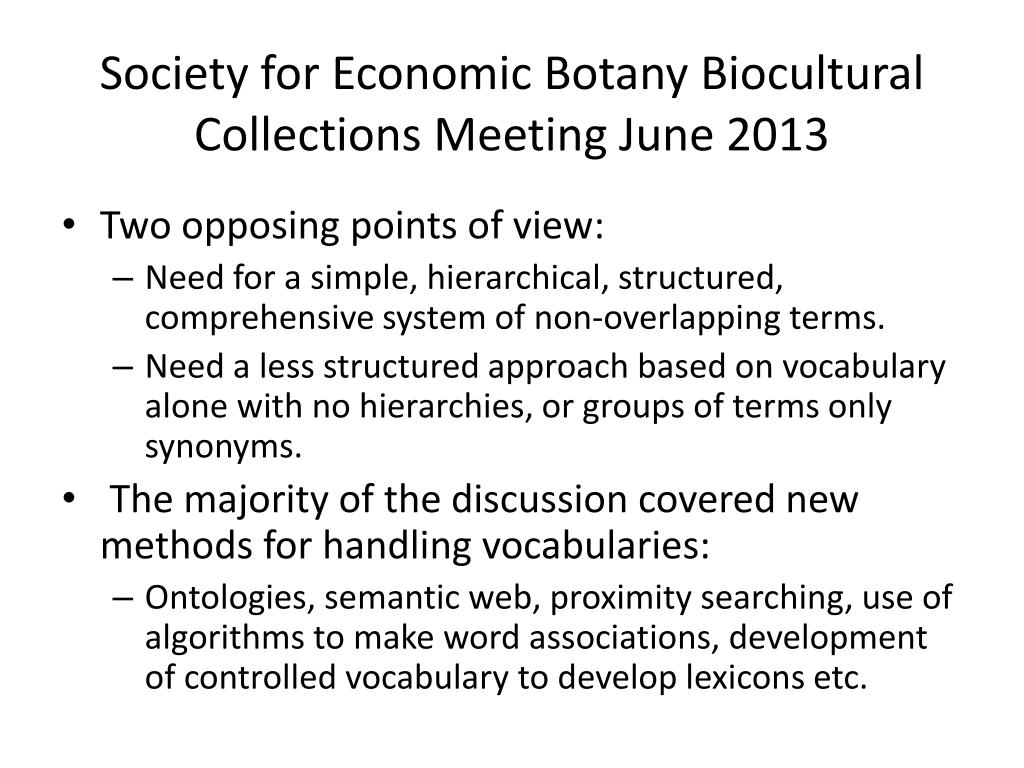 Society for Economic Botany Biocultural Collections Meeting June 2013

• Two opposing points of view:
– Need for a simple, hierarchical, structured, comprehensive system of non-overlapping terms.
– Need a less structured approach based on vocabulary alone with no hierarchies, or groups of terms only synonyms.
• The majority of the discussion covered new methods for handling vocabularies:
– Ontologies, semantic web, proximity searching, use of algorithms to make word associations, development of controlled vocabulary to develop lexicons etc.